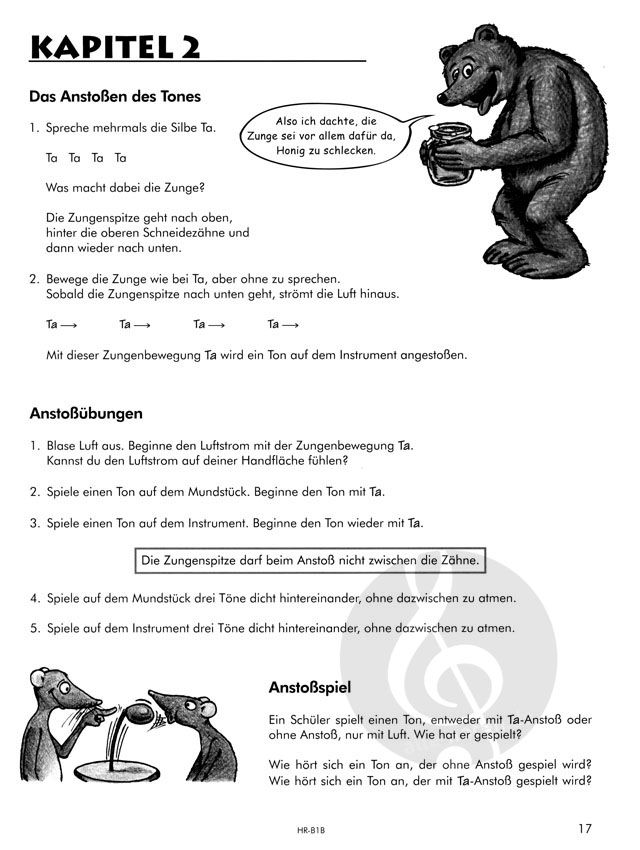 KAPITEL 2

Das Anstoßen des Tones

Also ich dachte, die Zunge sei vor allem dafür da, Honig zu schlecken.

1. Spreche mehrmals die Silbe Ta.

Ta Ta Ta Ta

Was macht dabei die Zunge?

Die Zungenspitze geht nach oben, hinter die oberen Schneidezähne und dann wieder nach unten.

2. Bewege die Zunge wie bei Ta, aber ohne zu sprechen. Sobald die Zungenspitze nach unten geht, strömt die Luft hinaus.

Ta ⟶ Ta ⟶ Ta ⟶ Ta ⟶

Mit dieser Zungenbewegung Ta wird ein Ton auf dem Instrument angestoßen.

Anstoßübungen

1. Blase Luft aus. Beginne den Luftstrom mit der Zungenbewegung Ta. Kannst du den Luftstrom auf deiner Handfläche fühlen?

2. Spiele einen Ton auf dem Mundstück. Beginne den Ton mit Ta.

3. Spiele einen Ton auf dem Instrument. Beginne den Ton wieder mit Ta.

Die Zungenspitze darf beim Anstoß nicht zwischen die Zähne.

4. Spiele auf dem Mundstück drei Töne dicht hintereinander, ohne dazwischen zu atmen.

5. Spiele auf dem Instrument drei Töne dicht hintereinander, ohne dazwischen zu atmen.

Anstoßspiel

Ein Schüler spielt einen Ton, entweder mit Ta-Anstoß oder ohne Anstoß, nur mit Luft. Wie hat er gespielt?

Wie hört sich ein Ton an, der ohne Anstoß gespiel wird? Wie hört sich ein Ton an, der mit Ta-Anstoß gespielt wird?

HR-B1B

17